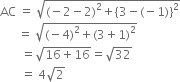 $AC = \sqrt{(-2-2)^2 + \{3-(-1)\}^2}$
$= \sqrt{(-4)^2 + (3+1)^2}$
$= \sqrt{16+16} = \sqrt{32}$
$= 4\sqrt{2}$